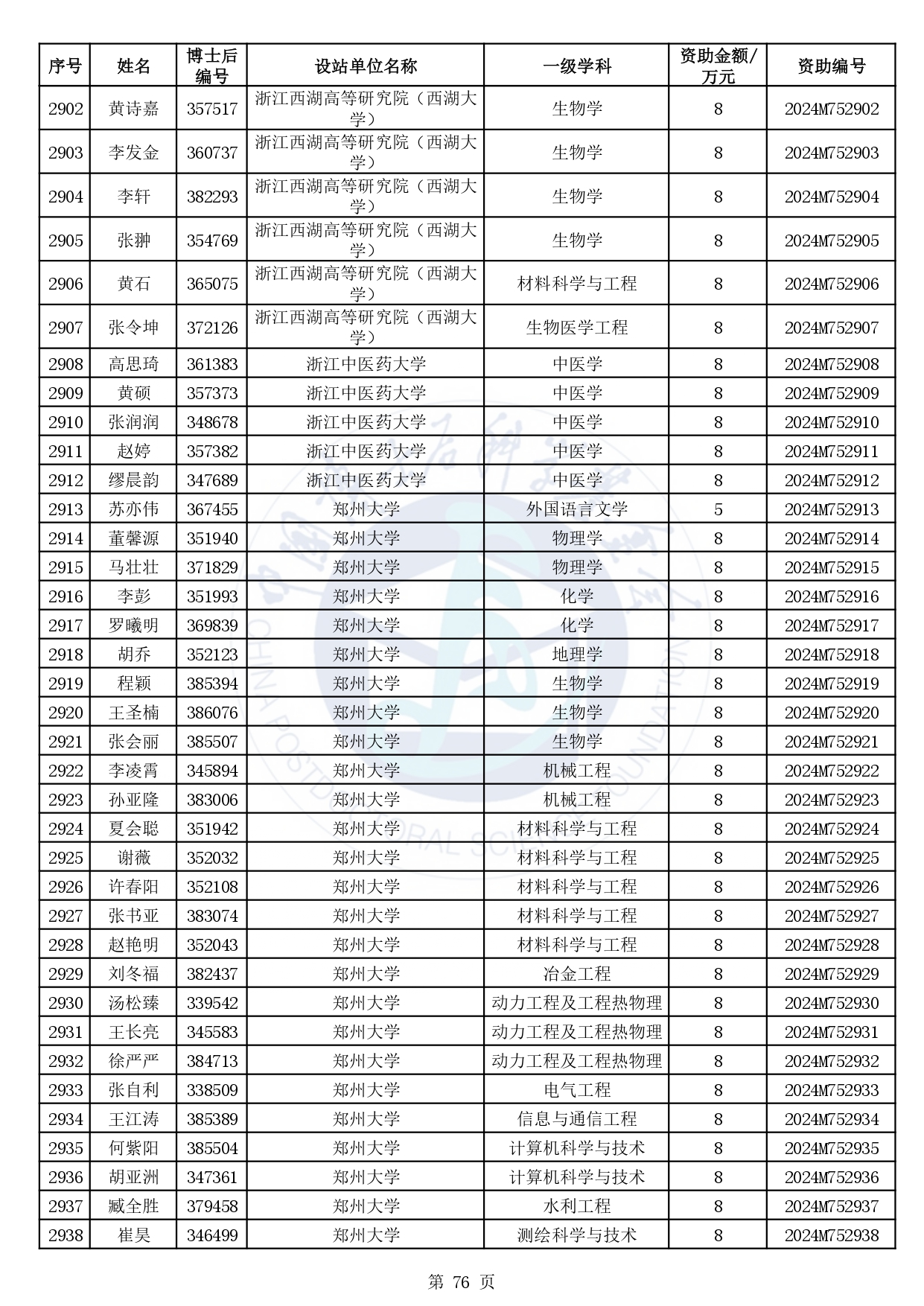 | 序号 | 姓名 | 博士后编号 | 设站单位名称 | 一级学科 | 资助金额/万元 | 资助编号 |
|---|---|---|---|---|---|---|
| 2902 | 黄诗嘉 | 357517 | 浙江西湖高等研究院（西湖大学） | 生物学 | 8 | 2024M752902 |
| 2903 | 李发金 | 360737 | 浙江西湖高等研究院（西湖大学） | 生物学 | 8 | 2024M752903 |
| 2904 | 李轩 | 382293 | 浙江西湖高等研究院（西湖大学） | 生物学 | 8 | 2024M752904 |
| 2905 | 张翀 | 354769 | 浙江西湖高等研究院（西湖大学） | 生物学 | 8 | 2024M752905 |
| 2906 | 黄石 | 365075 | 浙江西湖高等研究院（西湖大学） | 材料科学与工程 | 8 | 2024M752906 |
| 2907 | 张令坤 | 372126 | 浙江西湖高等研究院（西湖大学） | 生物医学工程 | 8 | 2024M752907 |
| 2908 | 高思琦 | 361383 | 浙江中医药大学 | 中医学 | 8 | 2024M752908 |
| 2909 | 黄硕 | 357373 | 浙江中医药大学 | 中医学 | 8 | 2024M752909 |
| 2910 | 张润润 | 348678 | 浙江中医药大学 | 中医学 | 8 | 2024M752910 |
| 2911 | 赵婷 | 357382 | 浙江中医药大学 | 中医学 | 8 | 2024M752911 |
| 2912 | 缪晨韵 | 347689 | 浙江中医药大学 | 中医学 | 8 | 2024M752912 |
| 2913 | 苏亦伟 | 367455 | 郑州大学 | 外国语言文学 | 5 | 2024M752913 |
| 2914 | 董馨源 | 351940 | 郑州大学 | 物理学 | 8 | 2024M752914 |
| 2915 | 马壮壮 | 371829 | 郑州大学 | 物理学 | 8 | 2024M752915 |
| 2916 | 李彭 | 351993 | 郑州大学 | 化学 | 8 | 2024M752916 |
| 2917 | 罗曦明 | 369839 | 郑州大学 | 化学 | 8 | 2024M752917 |
| 2918 | 胡乔 | 352123 | 郑州大学 | 地理学 | 8 | 2024M752918 |
| 2919 | 程颖 | 385394 | 郑州大学 | 生物学 | 8 | 2024M752919 |
| 2920 | 王圣楠 | 386076 | 郑州大学 | 生物学 | 8 | 2024M752920 |
| 2921 | 张会丽 | 385507 | 郑州大学 | 生物学 | 8 | 2024M752921 |
| 2922 | 李凌霄 | 345894 | 郑州大学 | 机械工程 | 8 | 2024M752922 |
| 2923 | 孙亚隆 | 383006 | 郑州大学 | 机械工程 | 8 | 2024M752923 |
| 2924 | 夏会聪 | 351942 | 郑州大学 | 材料科学与工程 | 8 | 2024M752924 |
| 2925 | 谢薇 | 352032 | 郑州大学 | 材料科学与工程 | 8 | 2024M752925 |
| 2926 | 许春阳 | 352108 | 郑州大学 | 材料科学与工程 | 8 | 2024M752926 |
| 2927 | 张书亚 | 383074 | 郑州大学 | 材料科学与工程 | 8 | 2024M752927 |
| 2928 | 赵艳明 | 352043 | 郑州大学 | 材料科学与工程 | 8 | 2024M752928 |
| 2929 | 刘冬福 | 382437 | 郑州大学 | 冶金工程 | 8 | 2024M752929 |
| 2930 | 汤松臻 | 339542 | 郑州大学 | 动力工程及工程热物理 | 8 | 2024M752930 |
| 2931 | 王长亮 | 345583 | 郑州大学 | 动力工程及工程热物理 | 8 | 2024M752931 |
| 2932 | 徐严严 | 384713 | 郑州大学 | 动力工程及工程热物理 | 8 | 2024M752932 |
| 2933 | 张自利 | 338509 | 郑州大学 | 电气工程 | 8 | 2024M752933 |
| 2934 | 王江涛 | 385389 | 郑州大学 | 信息与通信工程 | 8 | 2024M752934 |
| 2935 | 何紫阳 | 385504 | 郑州大学 | 计算机科学与技术 | 8 | 2024M752935 |
| 2936 | 胡亚洲 | 347361 | 郑州大学 | 计算机科学与技术 | 8 | 2024M752936 |
| 2937 | 臧全胜 | 379458 | 郑州大学 | 水利工程 | 8 | 2024M752937 |
| 2938 | 崔昊 | 346499 | 郑州大学 | 测绘科学与技术 | 8 | 2024M752938 |

第 76 页